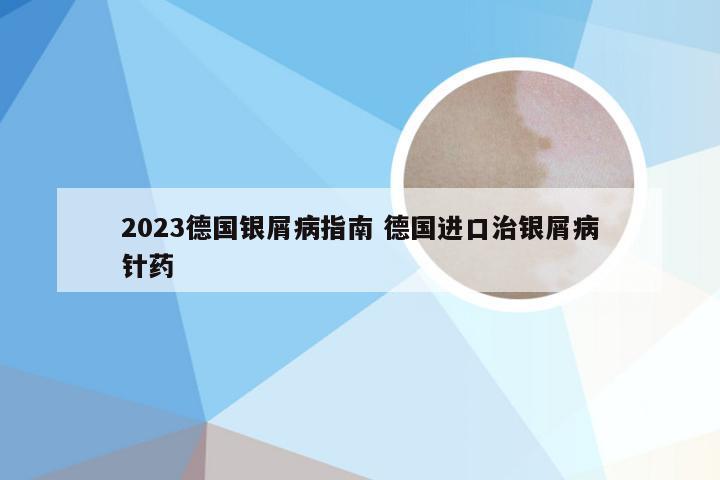 2023德国银屑病指南 德国进口治银屑病针药